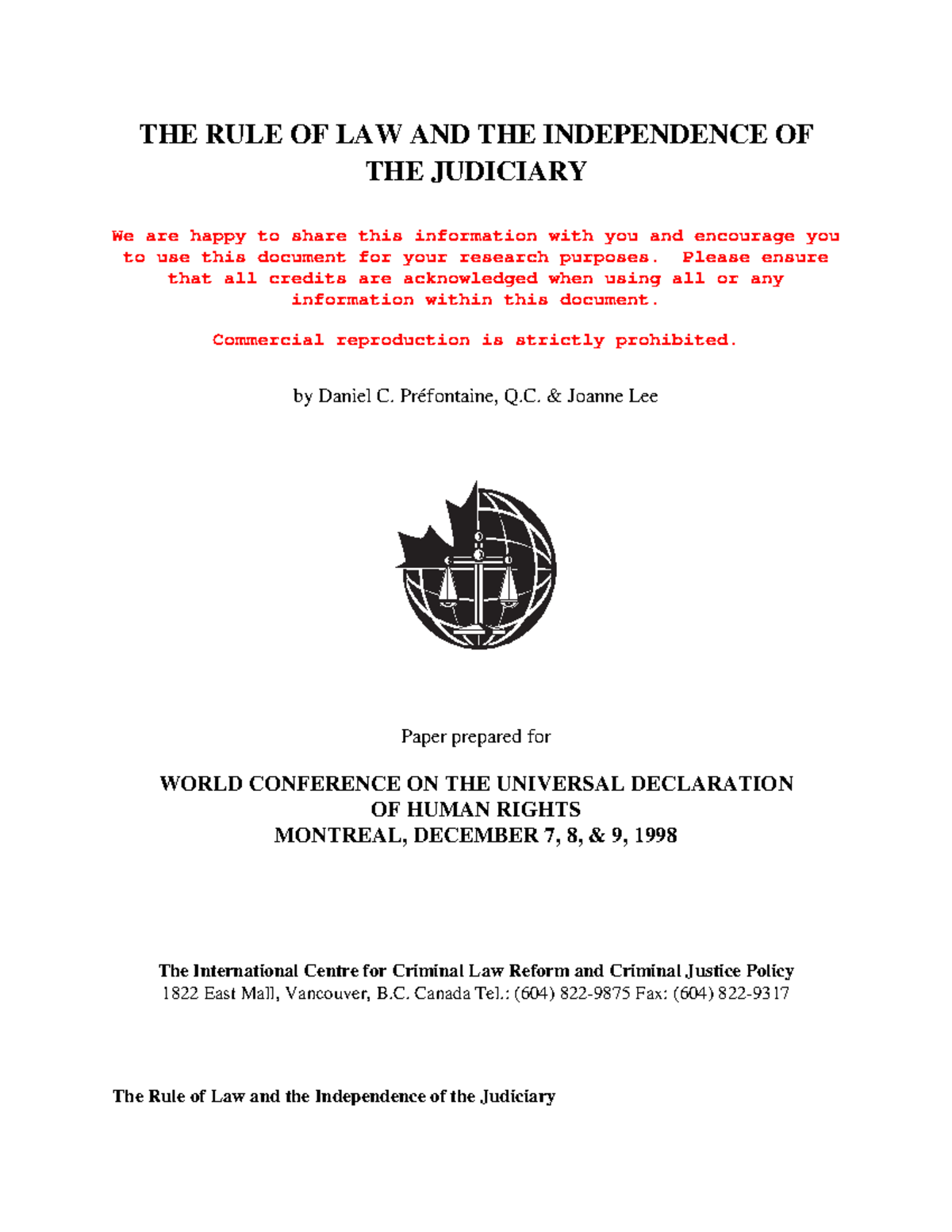 THE RULE OF LAW AND THE INDEPENDENCE OF THE JUDICIARY

We are happy to share this information with you and encourage you to use this document for your research purposes. Please ensure that all credits are acknowledged when using all or any information within this document.

Commercial reproduction is strictly prohibited.

by Daniel C. Préfontaine, Q.C. & Joanne Lee

Paper prepared for

WORLD CONFERENCE ON THE UNIVERSAL DECLARATION OF HUMAN RIGHTS
MONTREAL, DECEMBER 7, 8, & 9, 1998

The International Centre for Criminal Law Reform and Criminal Justice Policy
1822 East Mall, Vancouver, B.C. Canada Tel.: (604) 822-9875 Fax: (604) 822-9317

The Rule of Law and the Independence of the Judiciary